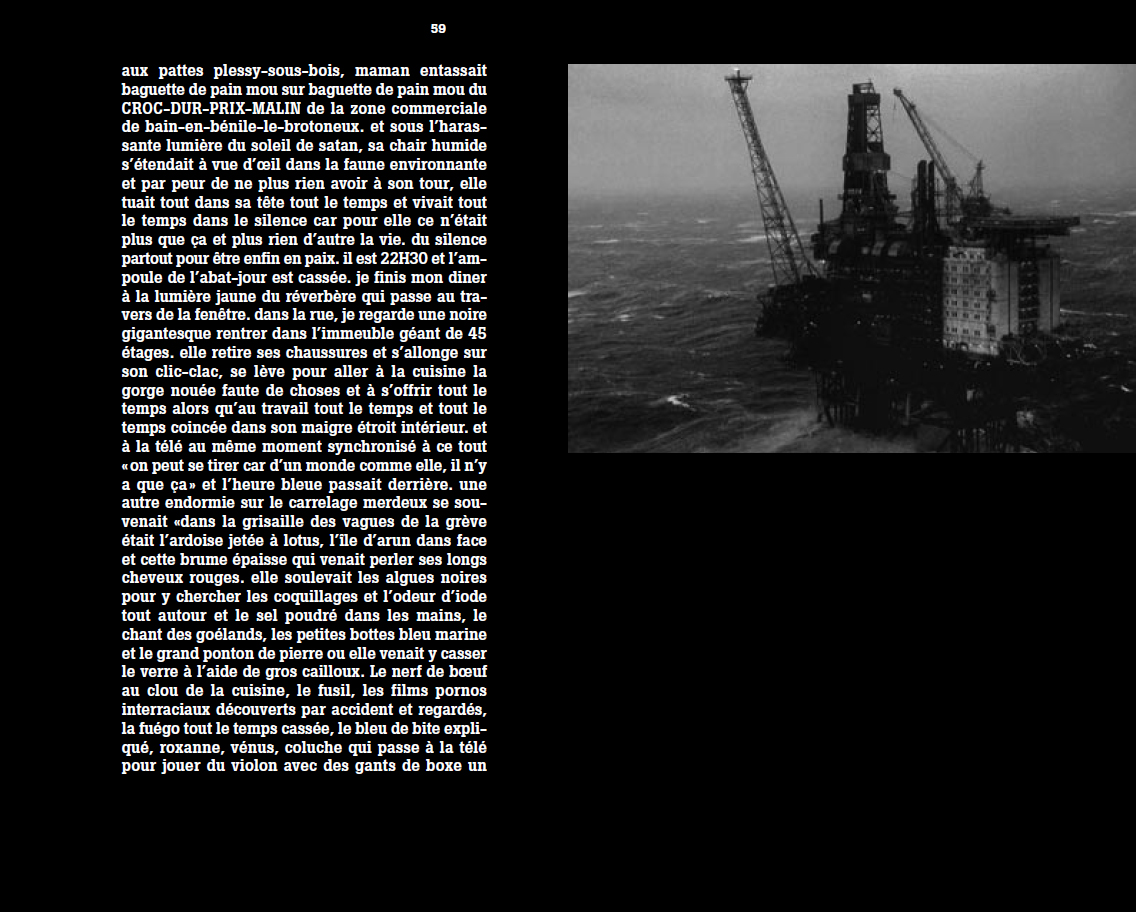 59

aux pattes plessy-sous-bois, maman entassait baguette de pain mou sur baguette de pain mou du CROC-DUR-PRIX-MALIN de la zone commerciale de bain-en-bénile-le-brotoneux. et sous l'harassante lumière du soleil de satan, sa chair humide s'étendait à vue d'œil dans la faune environnante et par peur de ne plus rien avoir à son tour, elle tuait tout dans sa tête tout le temps et vivait tout le temps dans le silence car pour elle ce n'était plus que ça et plus rien d'autre la vie. du silence partout pour être enfin en paix. il est 22H30 et l'ampoule de l'abat-jour est cassée. je finis mon diner à la lumière jaune du réverbère qui passe au travers de la fenêtre. dans la rue, je regarde une noire gigantesque rentrer dans l'immeuble géant de 45 étages. elle retire ses chaussures et s'allonge sur son clic-clac, se lève pour aller à la cuisine la gorge nouée faute de choses et à s'offrir tout le temps alors qu'au travail tout le temps et tout le temps coincée dans son maigre étroit intérieur. et à la télé au même moment synchronisé à ce tout «on peut se tirer car d'un monde comme elle, il n'y a que ça» et l'heure bleue passait derrière. une autre endormie sur le carrelage merdeux se souvenait «dans la grisaille des vagues de la grève était l'ardoise jetée à lotus, l'île d'arun dans face et cette brume épaisse qui venait perler ses longs cheveux rouges. elle soulevait les algues noires pour y chercher les coquillages et l'odeur d'iode tout autour et le sel poudré dans les mains, le chant des goélands, les petites bottes bleu marine et le grand ponton de pierre ou elle venait y casser le verre à l'aide de gros cailloux. Le nerf de bœuf au clou de la cuisine, le fusil, les films pornos interraciaux découverts par accident et regardés, la fuégo tout le temps cassée, le bleu de bite expliqué, roxanne, vénus, coluche qui passe à la télé pour jouer du violon avec des gants de boxe un